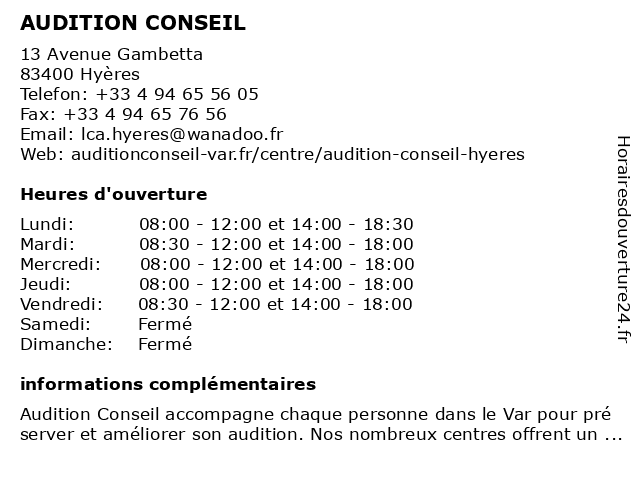 AUDITION CONSEIL

13 Avenue Gambetta
83400 Hyères
Telefon: +33 4 94 65 56 05
Fax: +33 4 94 65 76 56
Email: lca.hyeres@wanadoo.fr
Web: auditionconseil-var.fr/centre/audition-conseil-hyeres

Heures d'ouverture

| | |
|---|---|
| Lundi: | 08:00 - 12:00 et 14:00 - 18:30 |
| Mardi: | 08:30 - 12:00 et 14:00 - 18:00 |
| Mercredi: | 08:00 - 12:00 et 14:00 - 18:00 |
| Jeudi: | 08:00 - 12:00 et 14:00 - 18:00 |
| Vendredi: | 08:30 - 12:00 et 14:00 - 18:00 |
| Samedi: | Fermé |
| Dimanche: | Fermé |

informations complémentaires

Audition Conseil accompagne chaque personne dans le Var pour pré server et améliorer son audition. Nos nombreux centres offrent un ...

Horairesdouverture24.fr